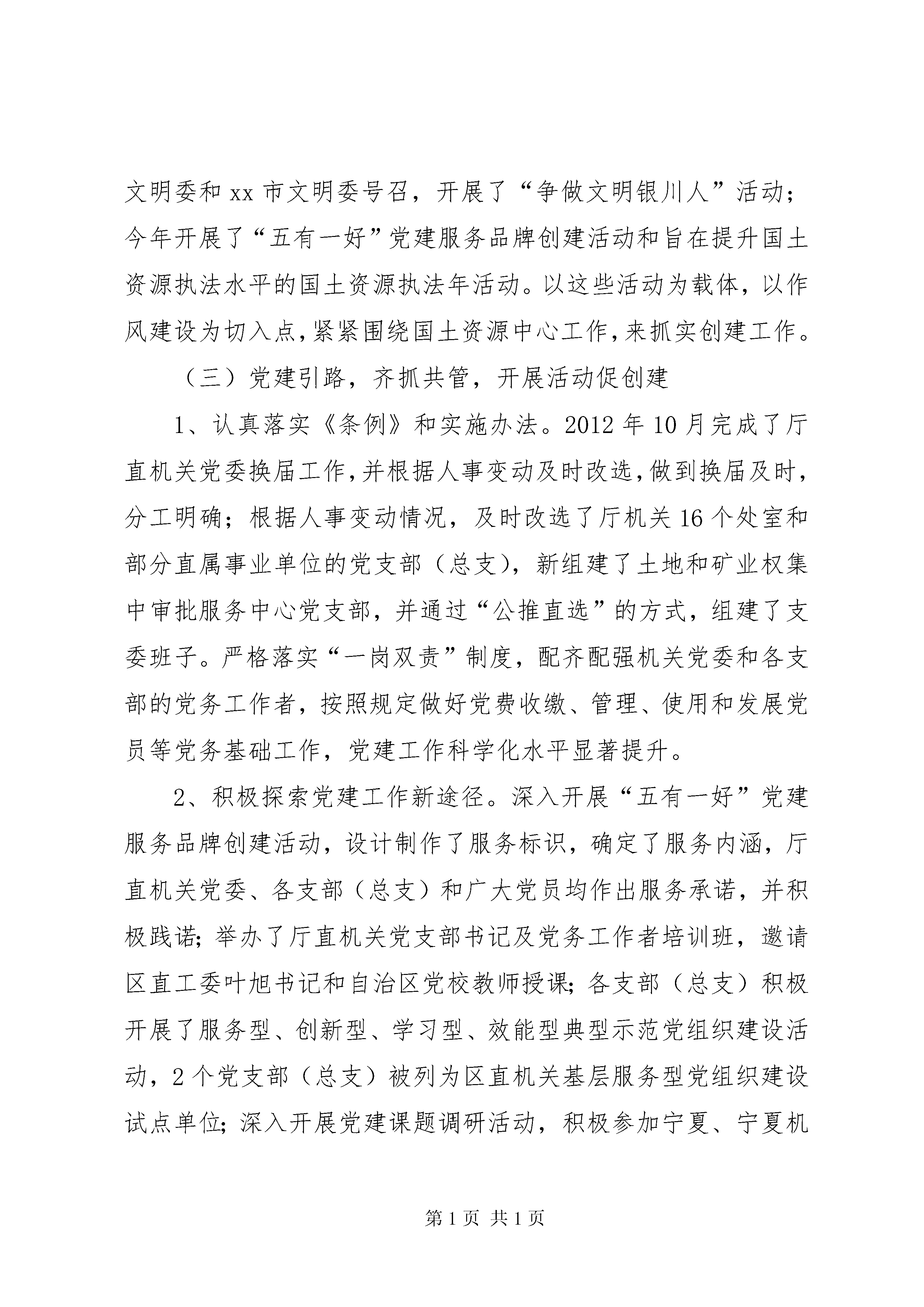 文明委和 xx 市文明委号召，开展了“争做文明银川人”活动；今年开展了“五有一好”党建服务品牌创建活动和旨在提升国土资源执法水平的国土资源执法年活动。以这些活动为载体，以作风建设为切入点，紧紧围绕国土资源中心工作，来抓实创建工作。

（三）党建引路，齐抓共管，开展活动促创建

1、认真落实《条例》和实施办法。2012 年 10 月完成了厅直机关党委换届工作，并根据人事变动及时改选，做到换届及时，分工明确；根据人事变动情况，及时改选了厅机关 16 个处室和部分直属事业单位的党支部（总支），新组建了土地和矿业权集中审批服务中心党支部，并通过“公推直选”的方式，组建了支委班子。严格落实“一岗双责”制度，配齐配强机关党委和各支部的党务工作者，按照规定做好党费收缴、管理、使用和发展党员等党务基础工作，党建工作科学化水平显著提升。

2、积极探索党建工作新途径。深入开展“五有一好”党建服务品牌创建活动，设计制作了服务标识，确定了服务内涵，厅直机关党委、各支部（总支）和广大党员均作出服务承诺，并积极践诺；举办了厅直机关党支部书记及党务工作者培训班，邀请区直工委叶旭书记和自治区党校教师授课；各支部（总支）积极开展了服务型、创新型、学习型、效能型典型示范党组织建设活动，2 个党支部（总支）被列为区直机关基层服务型党组织建设试点单位；深入开展党建课题调研活动，积极参加宁夏、宁夏机

第 1 页 共 1 页